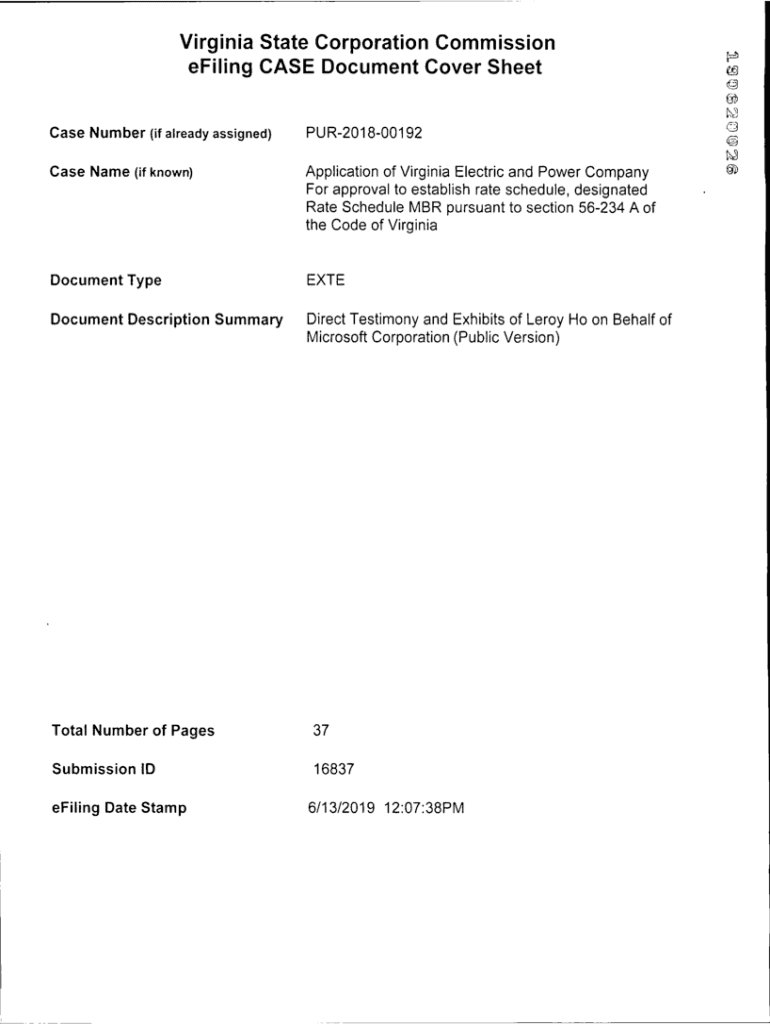 Virginia State Corporation Commission
eFiling CASE Document Cover Sheet

190620026

Case Number (if already assigned) PUR-2018-00192

Case Name (if known) Application of Virginia Electric and Power Company For approval to establish rate schedule, designated Rate Schedule MBR pursuant to section 56-234 A of the Code of Virginia

Document Type EXTE

Document Description Summary Direct Testimony and Exhibits of Leroy Ho on Behalf of Microsoft Corporation (Public Version)

Total Number of Pages 37

Submission ID 16837

eFiling Date Stamp 6/13/2019 12:07:38PM